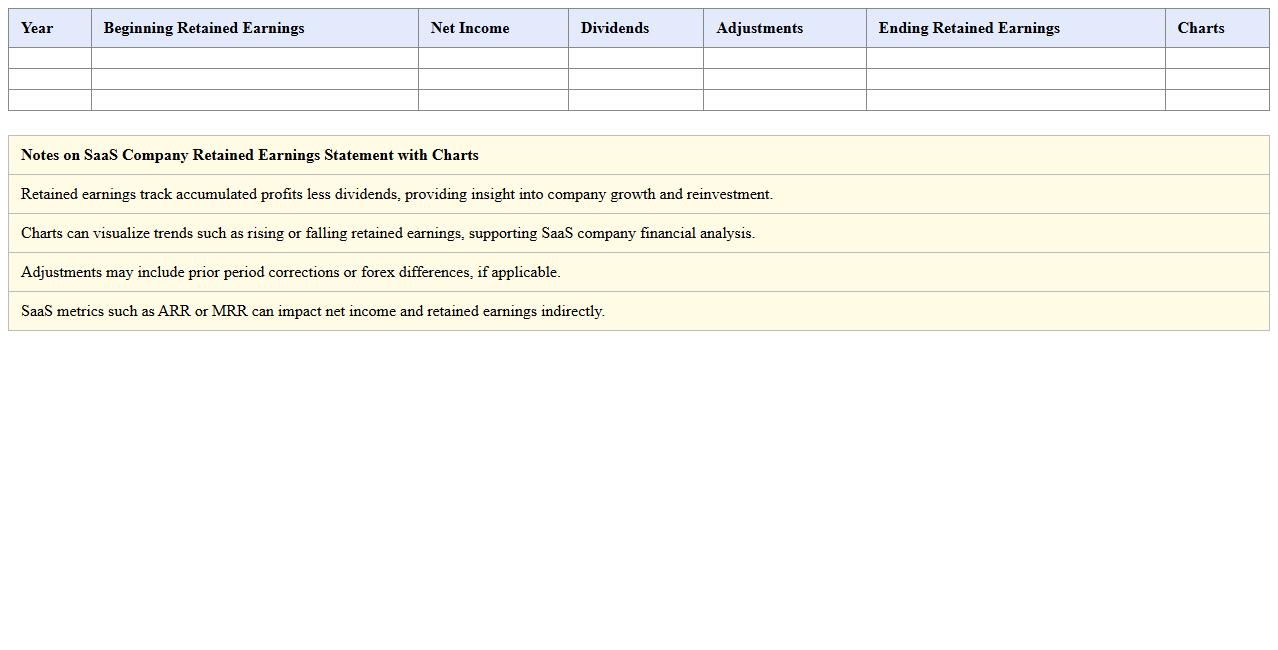 | Year | Beginning Retained Earnings | Net Income | Dividends | Adjustments | Ending Retained Earnings | Charts |
|---|---|---|---|---|---|---|
| | | | | | | |
| | | | | | | |
| | | | | | | |

| Notes on SaaS Company Retained Earnings Statement with Charts |
|---|
| Retained earnings track accumulated profits less dividends, providing insight into company growth and reinvestment. |
| Charts can visualize trends such as rising or falling retained earnings, supporting SaaS company financial analysis. |
| Adjustments may include prior period corrections or forex differences, if applicable. |
| SaaS metrics such as ARR or MRR can impact net income and retained earnings indirectly. |